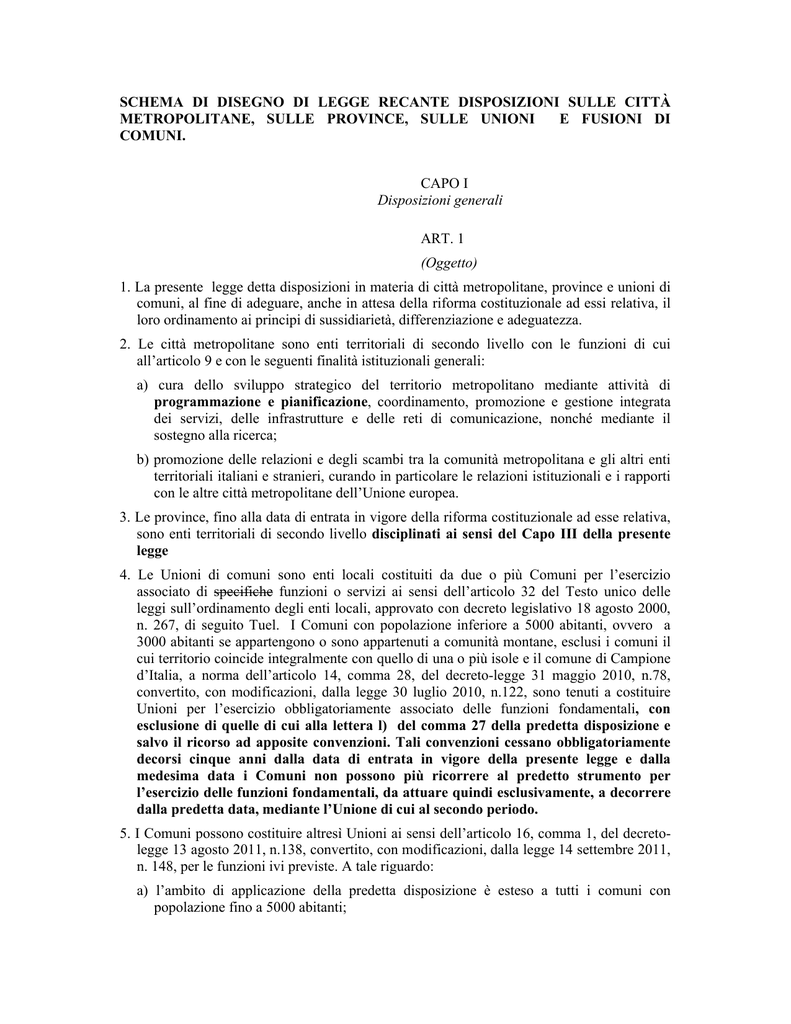 SCHEMA DI DISEGNO DI LEGGE RECANTE DISPOSIZIONI SULLE CITTÀ METROPOLITANE, SULLE PROVINCE, SULLE UNIONI E FUSIONI DI COMUNI.

CAPO I
Disposizioni generali

ART. 1
(Oggetto)

1. La presente legge detta disposizioni in materia di città metropolitane, province e unioni di comuni, al fine di adeguare, anche in attesa della riforma costituzionale ad essi relativa, il loro ordinamento ai principi di sussidiarietà, differenziazione e adeguatezza.

2. Le città metropolitane sono enti territoriali di secondo livello con le funzioni di cui all'articolo 9 e con le seguenti finalità istituzionali generali:

a) cura dello sviluppo strategico del territorio metropolitano mediante attività di programmazione e pianificazione, coordinamento, promozione e gestione integrata dei servizi, delle infrastrutture e delle reti di comunicazione, nonché mediante il sostegno alla ricerca;

b) promozione delle relazioni e degli scambi tra la comunità metropolitana e gli altri enti territoriali italiani e stranieri, curando in particolare le relazioni istituzionali e i rapporti con le altre città metropolitane dell'Unione europea.

3. Le province, fino alla data di entrata in vigore della riforma costituzionale ad esse relativa, sono enti territoriali di secondo livello disciplinati ai sensi del Capo III della presente legge

4. Le Unioni di comuni sono enti locali costituiti da due o più Comuni per l'esercizio associato di specifiche funzioni o servizi ai sensi dell'articolo 32 del Testo unico delle leggi sull'ordinamento degli enti locali, approvato con decreto legislativo 18 agosto 2000, n. 267, di seguito Tuel. I Comuni con popolazione inferiore a 5000 abitanti, ovvero a 3000 abitanti se appartengono o sono appartenuti a comunità montane, esclusi i comuni il cui territorio coincide integralmente con quello di una o più isole e il comune di Campione d'Italia, a norma dell'articolo 14, comma 28, del decreto-legge 31 maggio 2010, n.78, convertito, con modificazioni, dalla legge 30 luglio 2010, n.122, sono tenuti a costituire Unioni per l'esercizio obbligatoriamente associato delle funzioni fondamentali, con esclusione di quelle di cui alla lettera l) del comma 27 della predetta disposizione e salvo il ricorso ad apposite convenzioni. Tali convenzioni cessano obbligatoriamente decorsi cinque anni dalla data di entrata in vigore della presente legge e dalla medesima data i Comuni non possono più ricorrere al predetto strumento per l'esercizio delle funzioni fondamentali, da attuare quindi esclusivamente, a decorrere dalla predetta data, mediante l'Unione di cui al secondo periodo.

5. I Comuni possono costituire altresì Unioni ai sensi dell'articolo 16, comma 1, del decreto-legge 13 agosto 2011, n.138, convertito, con modificazioni, dalla legge 14 settembre 2011, n. 148, per le funzioni ivi previste. A tale riguardo:

a) l'ambito di applicazione della predetta disposizione è esteso a tutti i comuni con popolazione fino a 5000 abitanti;